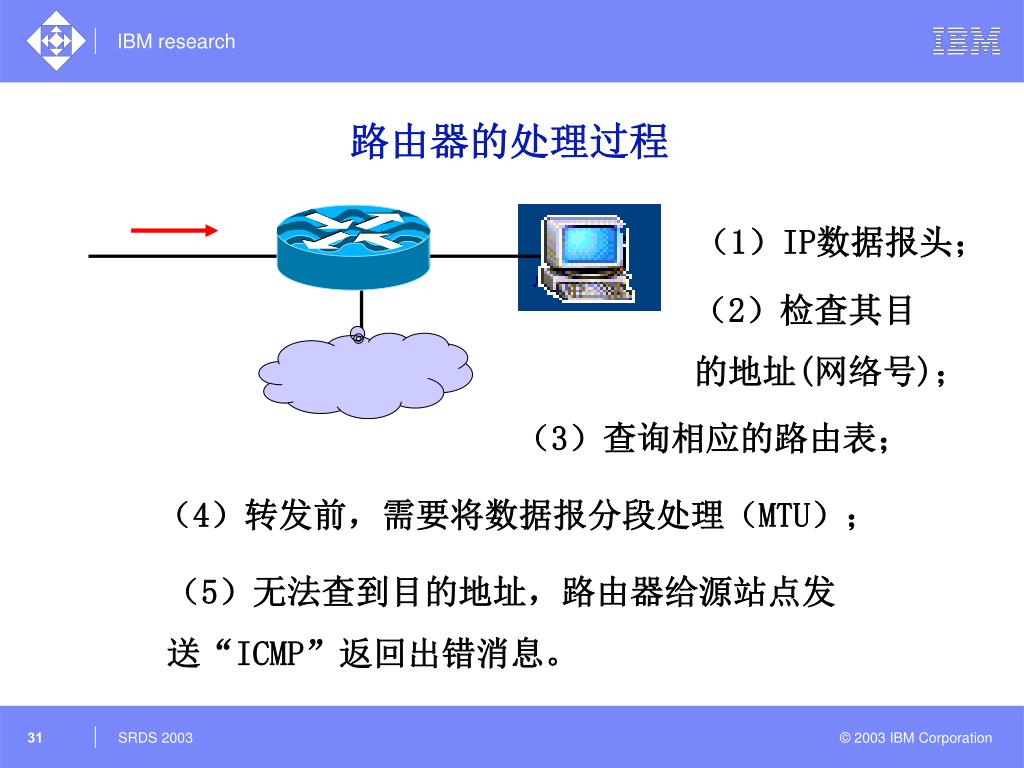 IBM research

IBM

路由器的处理过程

（1）IP数据报头；

（2）检查其目的地址(网络号)；

（3）查询相应的路由表；

（4）转发前，需要将数据报分段处理（MTU）；

（5）无法查到目的地址，路由器给源站点发送“ICMP”返回出错消息。

31

SRDS 2003

© 2003 IBM Corporation